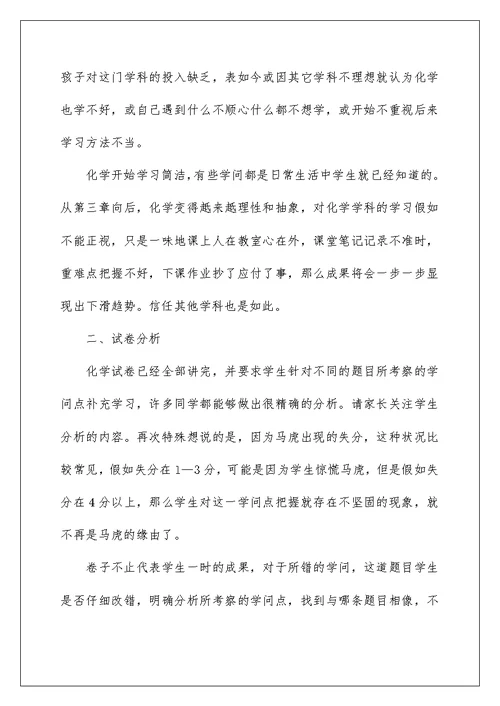 孩子对这门学科的投入缺乏，表如今或因其它学科不理想就认为化学也学不好，或自己遇到什么不顺心什么都不想学，或开始不重视后来学习方法不当。

化学开始学习简洁，有些学问都是日常生活中学生就已经知道的。从第三章向后，化学变得越来越理性和抽象，对化学学科的学习假如不能正视，只是一味地课上人在教室心在外，课堂笔记记录不准时，重难点把握不好，下课作业抄了应付了事，那么成果将会一步一步显现出下滑趋势。信任其他学科也是如此。

二、试卷分析

化学试卷已经全部讲完，并要求学生针对不同的题目所考察的学问点补充学习，许多同学都能够做出很精确的分析。请家长关注学生分析的内容。再次特殊想说的是，因为马虎出现的失分，这种状况比较常见，假如失分在1—3分，可能是因为学生惊慌马虎，但是假如失分在4分以上，那么学生对这一学问点把握就存在不坚固的现象，就不再是马虎的缘由了。

卷子不止代表学生一时的成果，对于所错的学问，这道题目学生是否仔细改错，明确分析所考察的学问点，找到与哪条题目相像，不